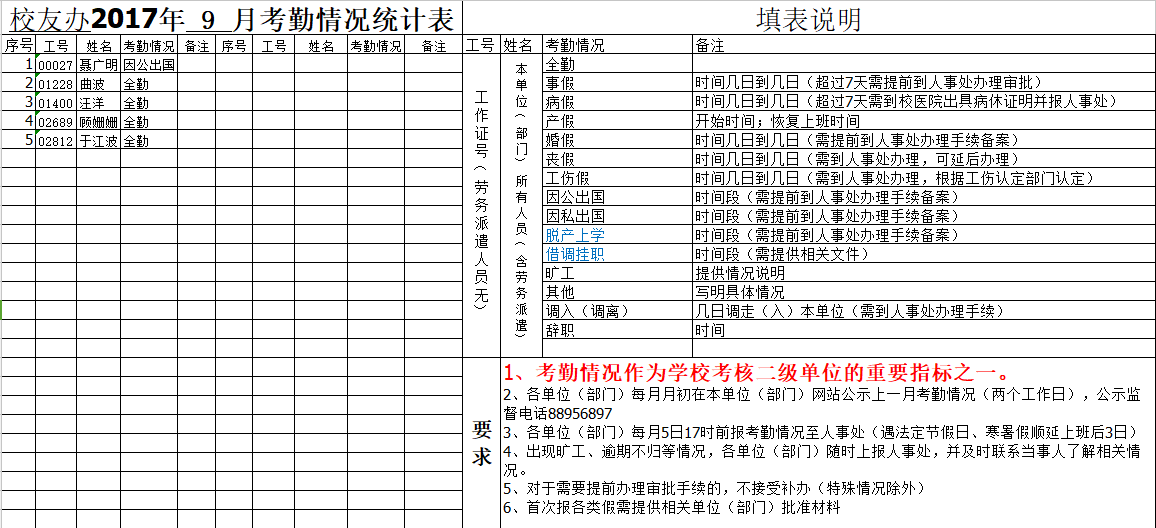 校友办2017年_9_月考勤情况统计表

| 序号 | 工号 | 姓名 | 考勤情况 | 备注 | 序号 | 工号 | 姓名 | 考勤情况 | 备注 |
|---|---|---|---|---|---|---|---|---|---|
| 1 | 00027 | 聂广明 | 因公出国 | | | | | | |
| 2 | 01228 | 曲波 | 全勤 | | | | | | |
| 3 | 01400 | 汪洋 | 全勤 | | | | | | |
| 4 | 02689 | 顾姗姗 | 全勤 | | | | | | |
| 5 | 02812 | 于江波 | 全勤 | | | | | | |

填表说明

| 工号 | 姓名 | 考勤情况 | 备注 |
|---|---|---|---|
| 工作证号（劳务派遣人员无） | 本单位（部门）所有人员（含劳务派遣） | 全勤 | |
| | | 事假 | 时间几日到几日（超过7天需提前到人事处办理审批） |
| | | 病假 | 时间几日到几日（超过7天需到校医院出具病休证明并报人事处） |
| | | 产假 | 开始时间；恢复上班时间 |
| | | 婚假 | 时间几日到几日（需提前到人事处办理手续备案） |
| | | 丧假 | 时间几日到几日（需到人事处办理，可延后办理） |
| | | 工伤假 | 时间几日到几日（需到人事处办理，根据工伤认定部门认定） |
| | | 因公出国 | 时间段（需提前到人事处办理手续备案） |
| | | 因私出国 | 时间段（需提前到人事处办理手续备案） |
| | | 脱产上学 | 时间段（需提前到人事处办理手续备案） |
| | | 借调挂职 | 时间段（需提供相关文件） |
| | | 旷工 | 提供情况说明 |
| | | 其他 | 写明具体情况 |
| | | 调入（调离） | 几日调走（入）本单位（需到人事处办理手续） |
| | | 辞职 | 时间 |

要求

1、考勤情况作为学校考核二级单位的重要指标之一。
2、各单位（部门）每月月初在本单位（部门）网站公示上一月考勤情况（两个工作日），公示监督电话88956897
3、各单位（部门）每月5日17时前报考勤情况至人事处（遇法定节假日、寒暑假顺延上班后3日）
4、出现旷工、逾期不归等情况，各单位（部门）随时上报人事处，并及时联系当事人了解相关情况。
5、对于需要提前办理审批手续的，不接受补办（特殊情况除外）
6、首次报各类假需提供相关单位（部门）批准材料